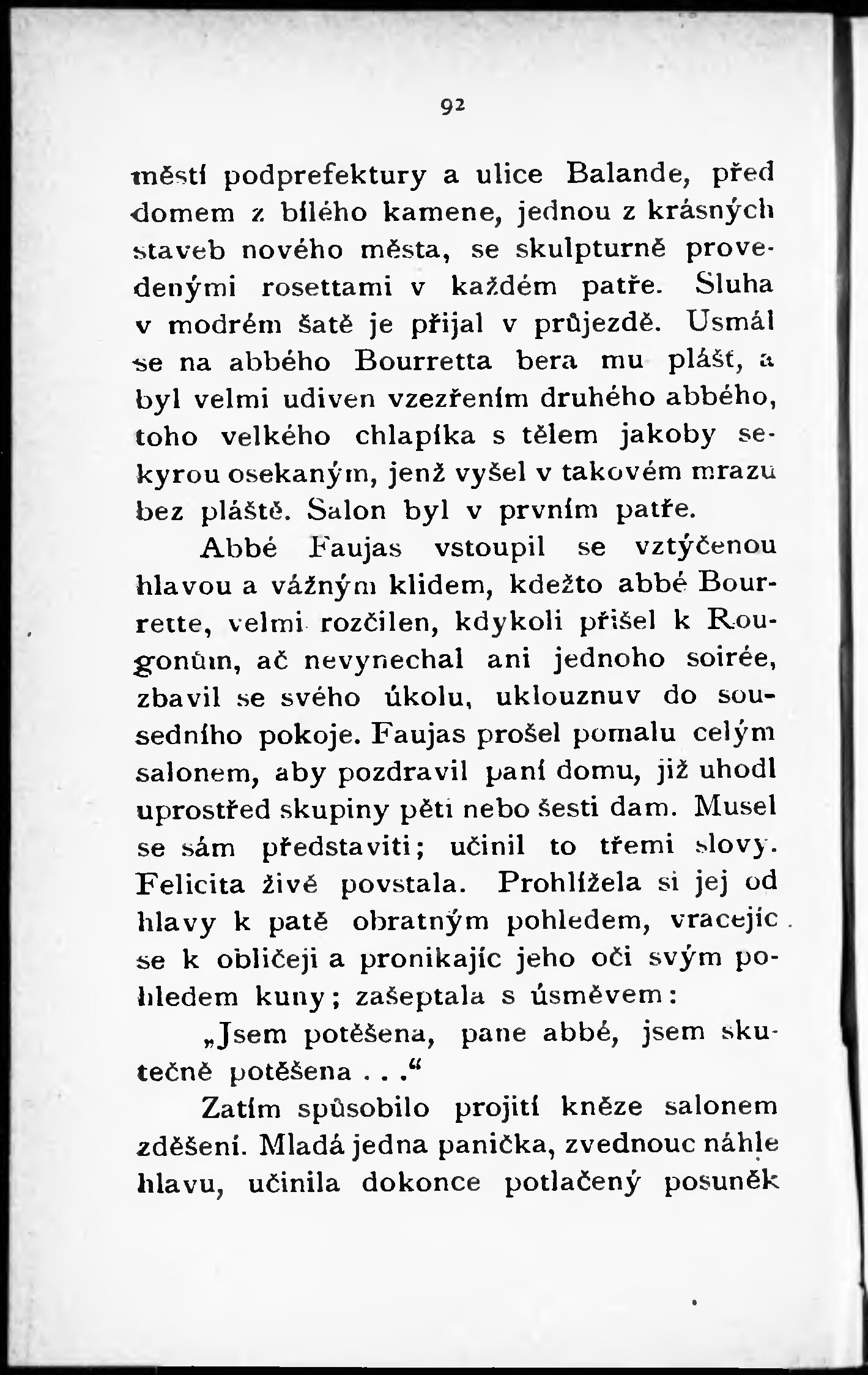 92

městí podprefektury a ulice Balande, před domem z bílého kamene, jednou z krásných staveb nového města, se skulpturně provedenými rosettami v každém patře. Sluha v modrém šatě je přijal v průjezdě. Usmál se na abbého Bourretta bera mu plášť, a byl velmi udiven vzezřením druhého abbého, toho velkého chlapíka s tělem jakoby sekyrou osekaným, jenž vyšel v takovém mrazu bez pláště. Salon byl v prvním patře.

Abbé Faujas vstoupil se vztýčenou hlavou a vážným klidem, kdežto abbé Bourrette, velmi rozčilen, kdykoli přišel k Rougonům, ač nevynechal ani jednoho soirée, zbavil se svého úkolu, uklouznuv do sousedního pokoje. Faujas prošel pomalu celým salonem, aby pozdravil paní domu, již uhodl uprostřed skupiny pěti nebo šesti dam. Musel se sám představiti; učinil to třemi slovy. Felicita živě povstala. Prohlížela si jej od hlavy k patě obratným pohledem, vracejíc se k obličeji a pronikajíc jeho oči svým pohledem kuny; zašeptala s úsměvem:

„Jsem potěšena, pane abbé, jsem skutečně potěšena . . .“

Zatím spůsobilo projití kněze salonem zděšení. Mladá jedna panička, zvednouc náhle hlavu, učinila dokonce potlačený posuněk